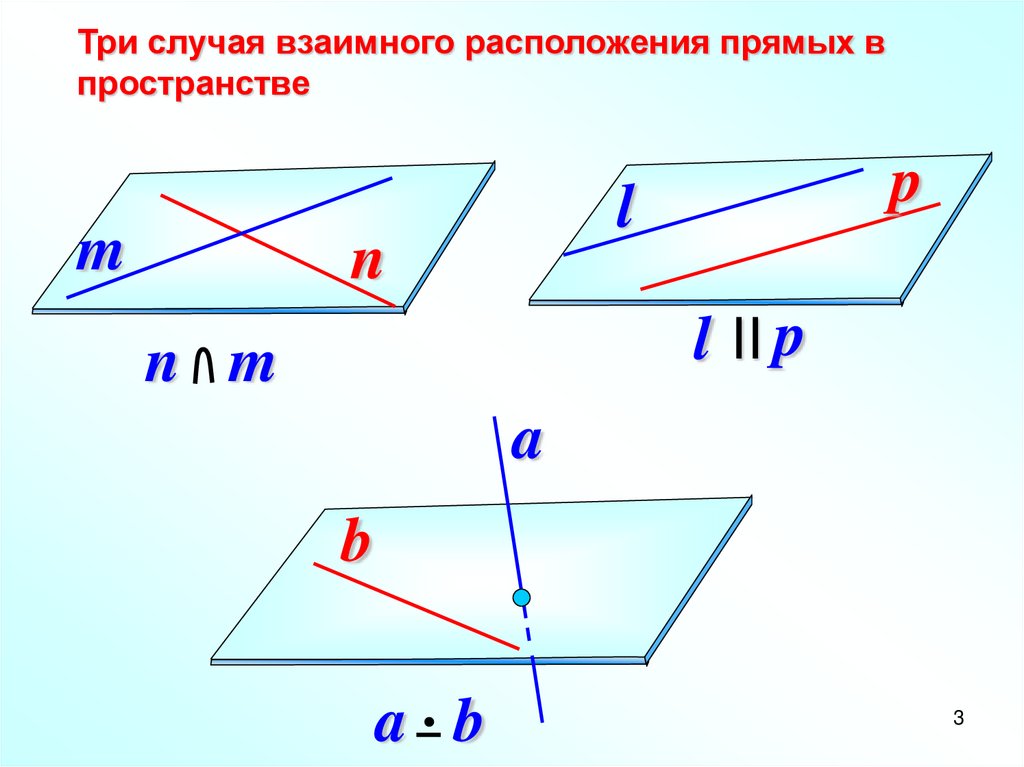 Три случая взаимного расположения прямых в пространстве

m

n

$n \cap m$

l

p

$l \parallel p$

a

b

$a \dot{-} b$

3